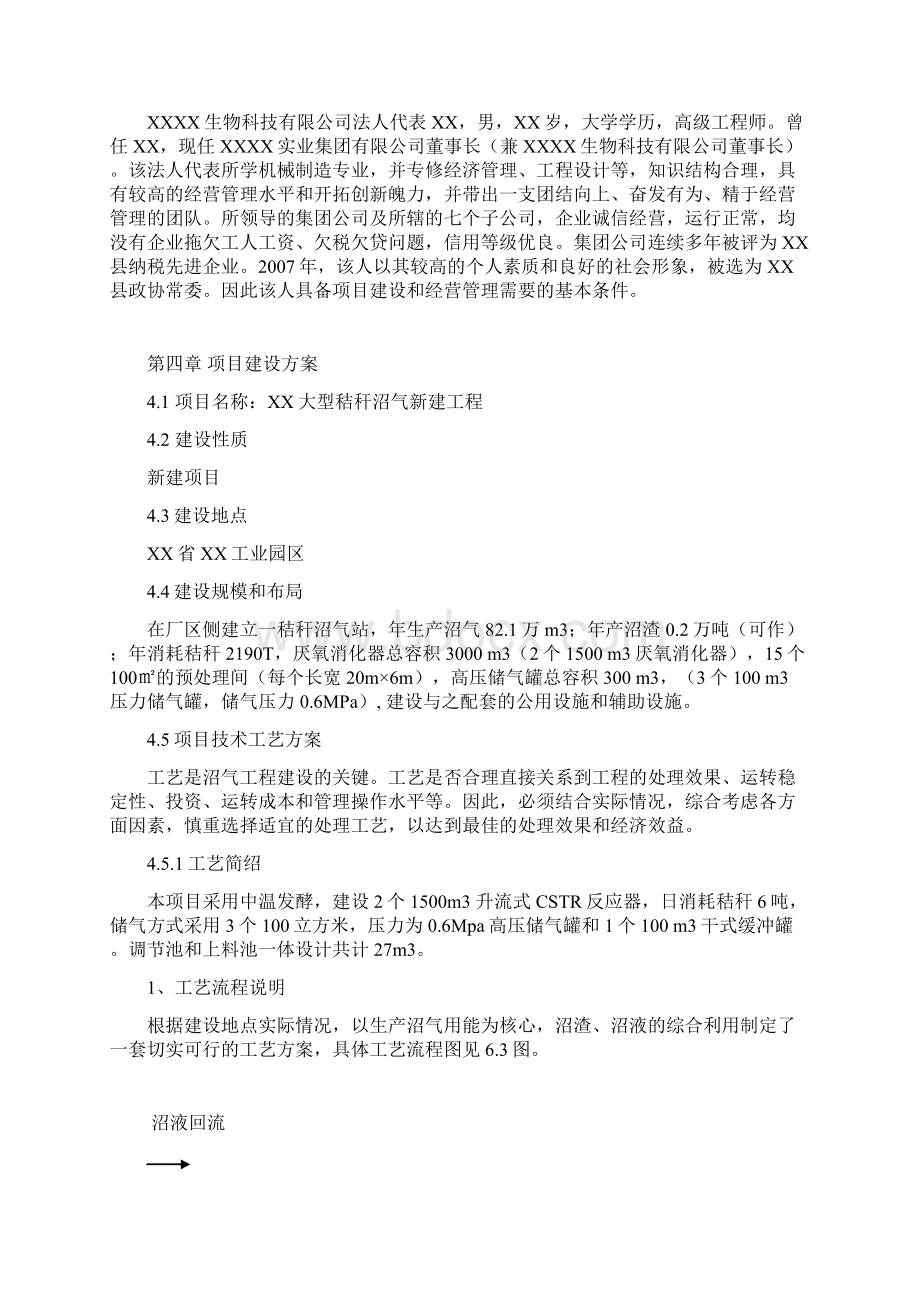 XXXX生物科技有限公司法人代表XX，男，XX岁，大学学历，高级工程师。曾任XX，现任XXXX实业集团有限公司董事长（兼XXXX生物科技有限公司董事长）。该法人代表所学机械制造专业，并专修经济管理、工程设计等，知识结构合理，具有较高的经营管理水平和开拓创新魄力，并带出一支团结向上、奋发有为、精于经营管理的团队。所领导的集团公司及所辖的七个子公司，企业诚信经营，运行正常，均没有企业拖欠工人工资、欠税欠贷问题，信用等级优良。集团公司连续多年被评为XX县纳税先进企业。2007年，该人以其较高的个人素质和良好的社会形象，被选为XX县政协常委。因此该人具备项目建设和经营管理需要的基本条件。

第四章 项目建设方案

4.1 项目名称：XX大型秸秆沼气新建工程

4.2 建设性质

新建项目

4.3 建设地点

XX省XX工业园区

4.4 建设规模和布局

在厂区侧建立一秸秆沼气站，年生产沼气82.1万m3；年产沼渣0.2万吨（可作）；年消耗秸秆2190T，厌氧消化器总容积3000 m3（2个1500 m3厌氧消化器），15个100m²的预处理间（每个长宽20m×6m），高压储气罐总容积300 m3，（3个100 m3压力储气罐，储气压力0.6MPa）, 建设与之配套的公用设施和辅助设施。

4.5 项目技术工艺方案

工艺是沼气工程建设的关键。工艺是否合理直接关系到工程的处理效果、运转稳定性、投资、运转成本和管理操作水平等。因此，必须结合实际情况，综合考虑各方面因素，慎重选择适宜的处理工艺，以达到最佳的处理效果和经济效益。

4.5.1 工艺简绍

本项目采用中温发酵，建设2个1500m3升流式CSTR反应器，日消耗秸秆6吨，储气方式采用3个100立方米，压力为0.6Mpa高压储气罐和1个100 m3干式缓冲罐。调节池和上料池一体设计共计27m3。

1、工艺流程说明

根据建设地点实际情况，以生产沼气用能为核心，沼渣、沼液的综合利用制定了一套切实可行的工艺方案，具体工艺流程图见6.3图。

沼液回流